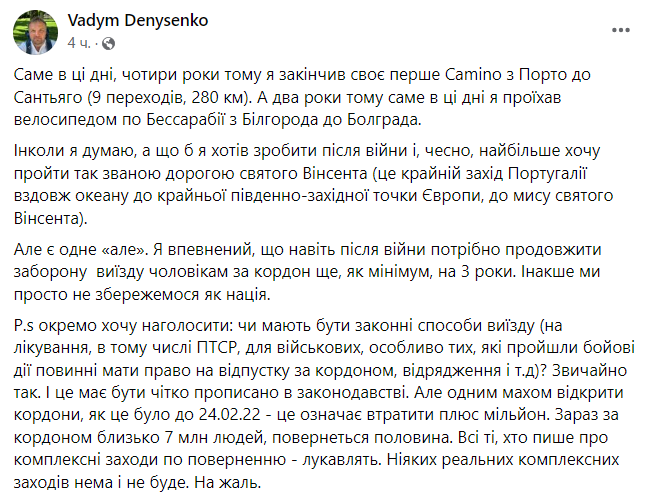 Vadym Denysenko
4 ч. ·

Саме в ці дні, чотири роки тому я закінчив своє перше Camino з Порто до Сантьяго (9 переходів, 280 км). А два роки тому саме в ці дні я проїхав велосипедом по Бессарабії з Білгорода до Болграда.

Інколи я думаю, а що б я хотів зробити після війни і, чесно, найбільше хочу пройти так званою дорогою святого Вінсента (це крайній захід Португалії вздовж океану до крайньої південно-західної точки Європи, до мису святого Вінсента).

Але є одне «але». Я впевнений, що навіть після війни потрібно продовжити заборону виїзду чоловікам за кордон ще, як мінімум, на 3 роки. Інакше ми просто не збережемося як нація.

P.s окремо хочу наголосити: чи мають бути законні способи виїзду (на лікування, в тому числі ПТСР, для військових, особливо тих, які пройшли бойові дії повинні мати право на відпустку за кордоном, відрядження і т.д)? Звичайно так. І це має бути чітко прописано в законодавстві. Але одним махом відкрити кордони, як це було до 24.02.22 - це означає втратити плюс мільйон. Зараз за кордоном близько 7 млн людей, повернеться половина. Всі ті, хто пише про комплексні заходи по поверненню - лукавлять. Ніяких реальних комплексних заходів нема і не буде. На жаль.